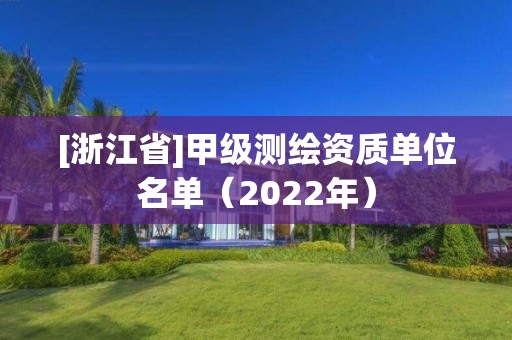 [浙江省]甲级测绘资质单位名单（2022年）